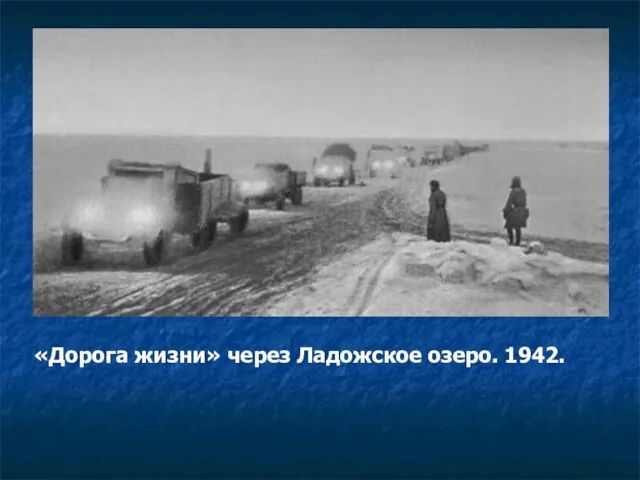 «Дорога жизни» через Ладожское озеро. 1942.